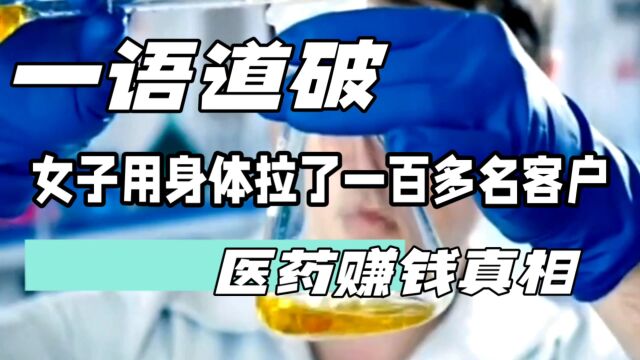 一语道破

女子用身体拉了一百多名客户

医药赚钱真相